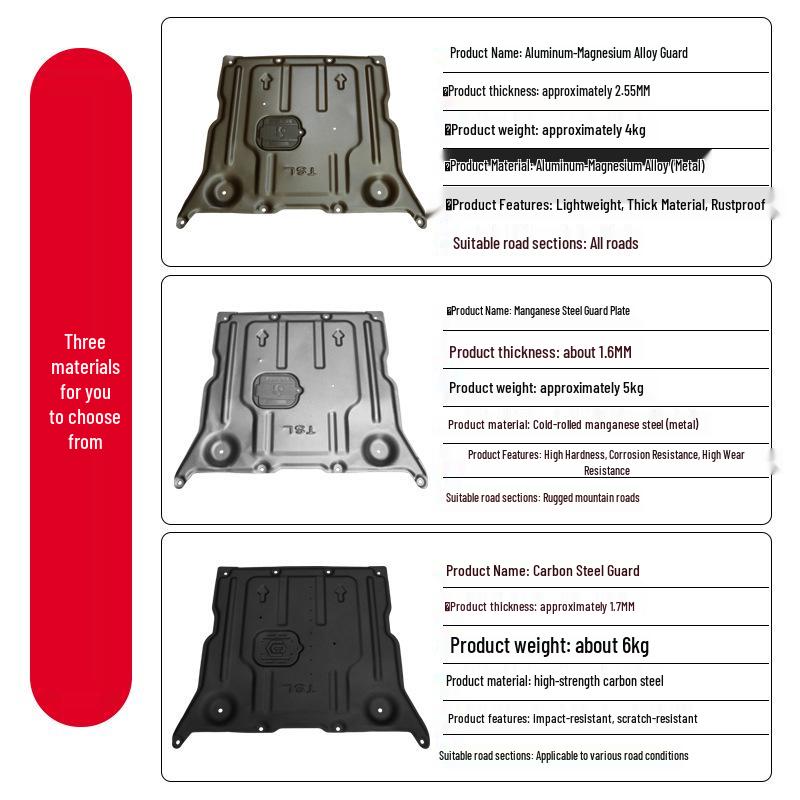 Three materials for you to choose from

Product Name: Aluminum-Magnesium Alloy Guard

Product thickness: approximately 2.55MM

Product weight: approximately 4kg

Product Material: Aluminum-Magnesium Alloy (Metal)

Product Features: Lightweight, Thick Material, Rustproof

Suitable road sections: All roads

TSL

Product Name: Manganese Steel Guard Plate

Product thickness: about 1.6MM

Product weight: approximately 5kg

Product material: Cold-rolled manganese steel (metal)

Product Features: High Hardness, Corrosion Resistance, High Wear Resistance

Suitable road sections: Rugged mountain roads

TSL

Product Name: Carbon Steel Guard

Product thickness: approximately 1.7MM

Product weight: about 6kg

Product material: high-strength carbon steel

Product features: impact-resistant, scratch-resistant

Suitable road sections: Applicable to various road conditions

TSL